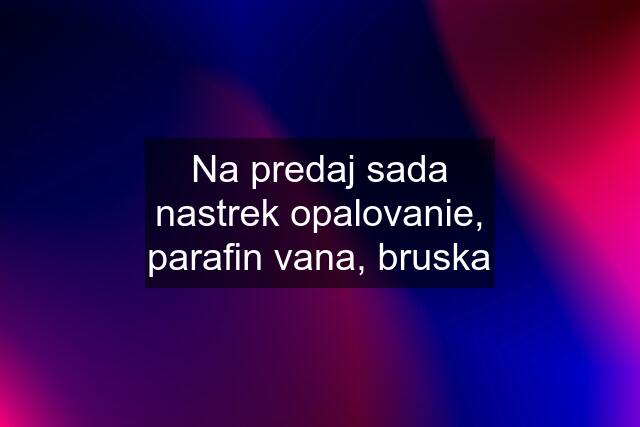 Na predaj sada nastrek opalovanie, parafin vana, bruska